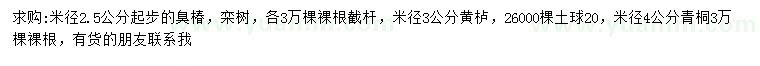 求购:米径2.5公分起步的臭椿，栾树，各3万棵裸根截杆，米径3公分黄栌，26000棵土球20，米径4公分青桐3万棵裸根，有货的朋友联系我